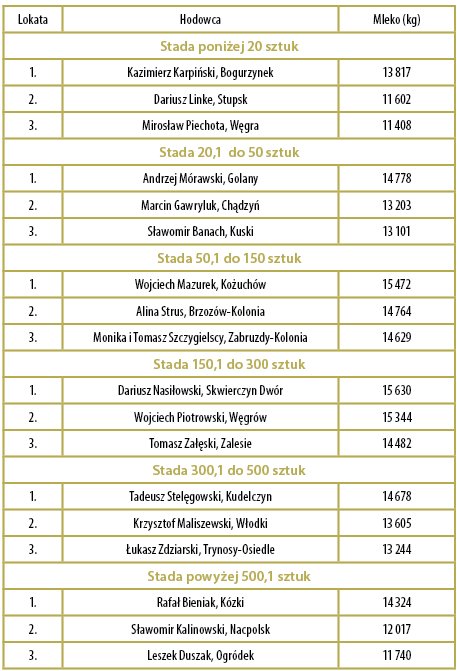 | Lokata | Hodowca | Mleko (kg) |
|---|---|---|
| Stada poniżej 20 sztuk | | |
| 1. | Kazimierz Karpiński, Bogurzynek | 13 817 |
| 2. | Dariusz Linke, Stupsk | 11 602 |
| 3. | Mirosław Piechota, Węgra | 11 408 |
| Stada 20,1 do 50 sztuk | | |
| 1. | Andrzej Mórawski, Golany | 14 778 |
| 2. | Marcin Gawryluk, Chądzyń | 13 203 |
| 3. | Sławomir Banach, Kuski | 13 101 |
| Stada 50,1 do 150 sztuk | | |
| 1. | Wojciech Mazurek, Kożuchów | 15 472 |
| 2. | Alina Strus, Brzozów-Kolonia | 14 764 |
| 3. | Monika i Tomasz Szczygielscy, Zabruzdy-Kolonia | 14 629 |
| Stada 150,1 do 300 sztuk | | |
| 1. | Dariusz Nasiłowski, Skwierczyn Dwór | 15 630 |
| 2. | Wojciech Piotrowski, Węgrów | 15 344 |
| 3. | Tomasz Załęski, Zalesie | 14 482 |
| Stada 300,1 do 500 sztuk | | |
| 1. | Tadeusz Stelęgowski, Kudelczyn | 14 678 |
| 2. | Krzysztof Maliszewski, Włodki | 13 605 |
| 3. | Łukasz Zdziarski, Trynosy-Osiedle | 13 244 |
| Stada powyżej 500,1 sztuk | | |
| 1. | Rafał Bieniak, Kózki | 14 324 |
| 2. | Sławomir Kalinowski, Nacpolsk | 12 017 |
| 3. | Leszek Duszak, Ogródek | 11 740 |